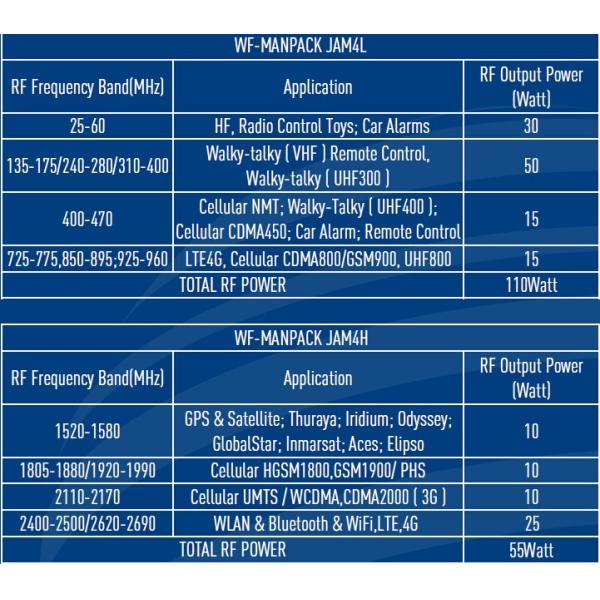 WF-MANPACK JAM4L

| RF Frequency Band(MHz) | Application | RF Output Power (Watt) |
|---|---|---|
| 25-60 | HF, Radio Control Toys; Car Alarms | 30 |
| 135-175/240-280/310-400 | Walky-talky ( VHF ) Remote Control, Walky-talky ( UHF300 ) | 50 |
| 400-470 | Cellular NMT; Walky-Talky ( UHF400 ); Cellular CDMA450; Car Alarm; Remote Control | 15 |
| 725-775,850-895;925-960 | LTE4G, Cellular CDMA800/GSM900, UHF800 | 15 |
| TOTAL RF POWER | | 110Watt |

WF-MANPACK JAM4H

| RF Frequency Band(MHz) | Application | RF Output Power (Watt) |
|---|---|---|
| 1520-1580 | GPS & Satellite; Thuraya; Iridium; Odyssey; GlobalStar; Inmarsat; Aces; Elipso | 10 |
| 1805-1880/1920-1990 | Cellular HGSM1800,GSM1900/ PHS | 10 |
| 2110-2170 | Cellular UMTS / WCDMA,CDMA2000 ( 3G ) | 10 |
| 2400-2500/2620-2690 | WLAN & Bluetooth & WiFi,LTE,4G | 25 |
| TOTAL RF POWER | | 55Watt |